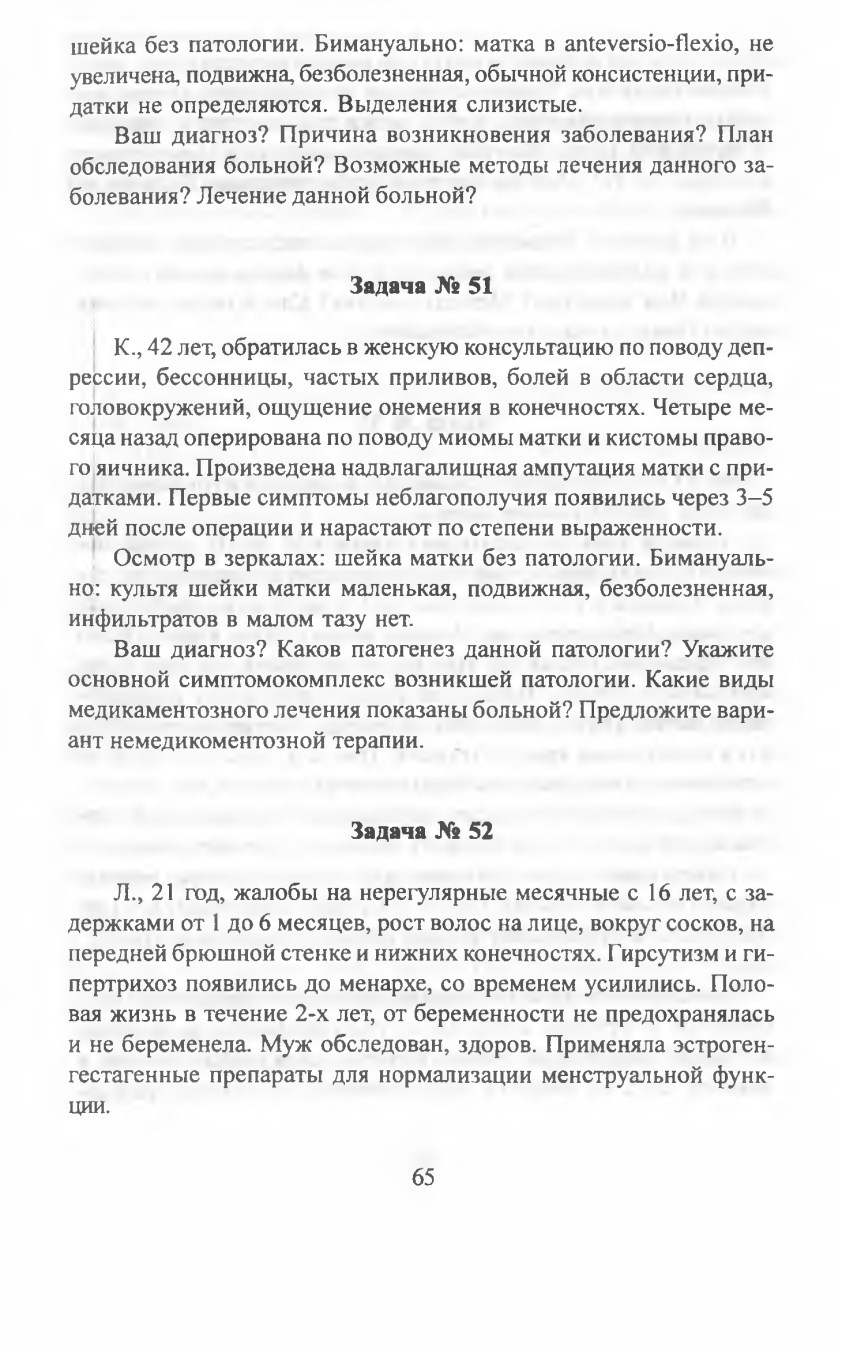 шейка без патологии. Бимануально: матка в anteversio-flexio, не увеличена, подвижна, безболезненная, обычной консистенции, придатки не определяются. Выделения слизистые.

Ваш диагноз? Причина возникновения заболевания? План обследования больной? Возможные методы лечения данного заболевания? Лечение данной больной?

Задача № 51

К., 42 лет, обратилась в женскую консультацию по поводу депрессии, бессонницы, частых приливов, болей в области сердца, головокружений, ощущение онемения в конечностях. Четыре месяца назад оперирована по поводу миомы матки и кистомы правого яичника. Произведена надвлагалищная ампутация матки с придатками. Первые симптомы неблагополучия появились через 3–5 дней после операции и нарастают по степени выраженности.

Осмотр в зеркалах: шейка матки без патологии. Бимануально: культя шейки матки маленькая, подвижная, безболезненная, инфильтратов в малом тазу нет.

Ваш диагноз? Каков патогенез данной патологии? Укажите основной симптомокомплекс возникшей патологии. Какие виды медикаментозного лечения показаны больной? Предложите вариант немедикоментозной терапии.

Задача № 52

Л., 21 год, жалобы на нерегулярные месячные с 16 лет, с задержками от 1 до 6 месяцев, рост волос на лице, вокруг сосков, на передней брюшной стенке и нижних конечностях. Гирсутизм и гипертрихоз появились до менархе, со временем усилились. Половая жизнь в течение 2-х лет, от беременности не предохранялась и не беременела. Муж обследован, здоров. Применяла эстроген-гестагенные препараты для нормализации менструальной функции.

65